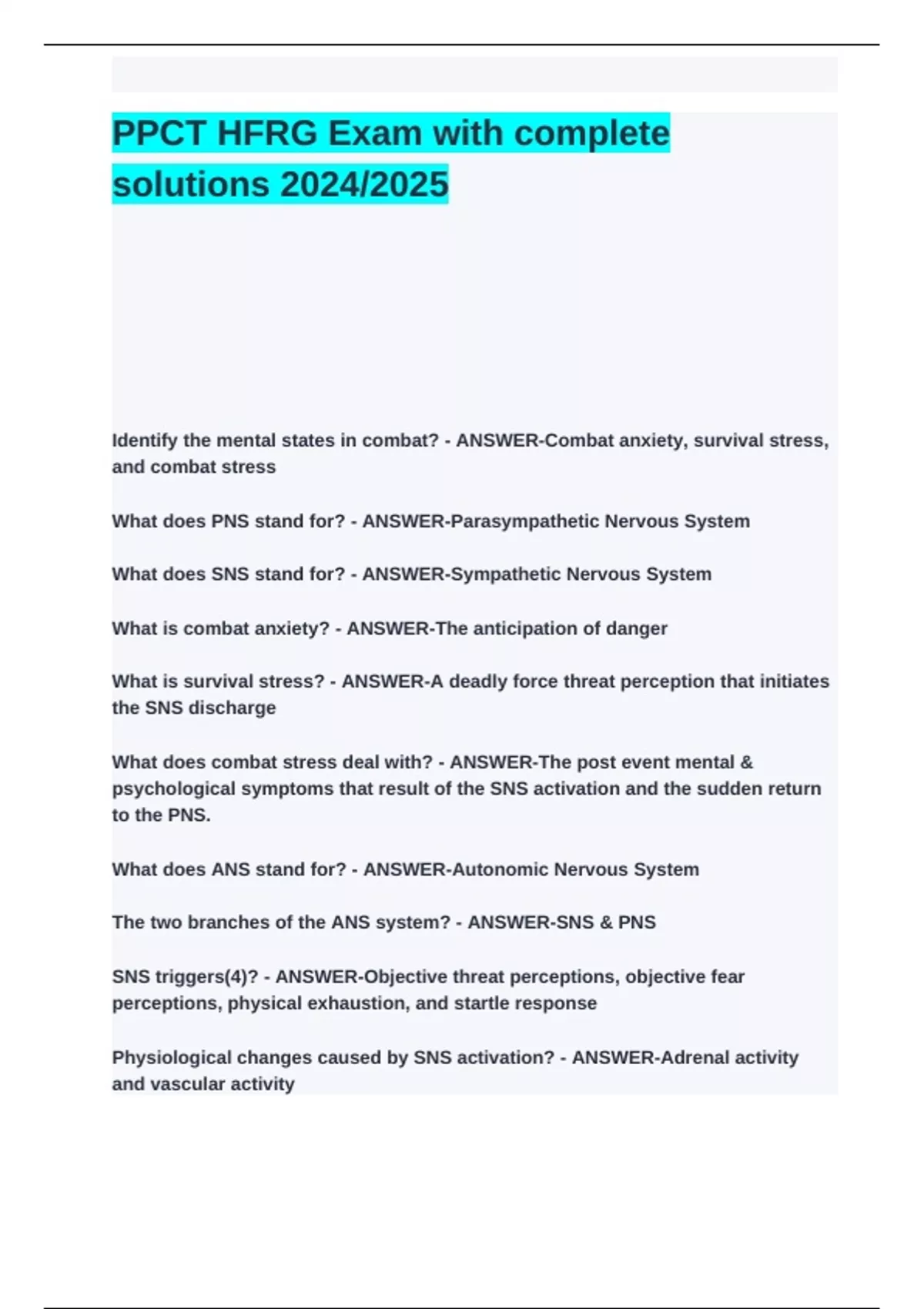 PPCT HFRG Exam with complete solutions 2024/2025

Identify the mental states in combat? - ANSWER-Combat anxiety, survival stress, and combat stress

What does PNS stand for? - ANSWER-Parasympathetic Nervous System

What does SNS stand for? - ANSWER-Sympathetic Nervous System

What is combat anxiety? - ANSWER-The anticipation of danger

What is survival stress? - ANSWER-A deadly force threat perception that initiates the SNS discharge

What does combat stress deal with? - ANSWER-The post event mental & psychological symptoms that result of the SNS activation and the sudden return to the PNS.

What does ANS stand for? - ANSWER-Autonomic Nervous System

The two branches of the ANS system? - ANSWER-SNS & PNS

SNS triggers(4)? - ANSWER-Objective threat perceptions, objective fear perceptions, physical exhaustion, and startle response

Physiological changes caused by SNS activation? - ANSWER-Adrenal activity and vascular activity